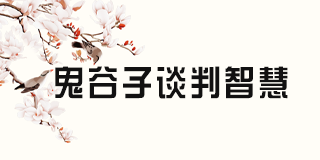 鬼谷子谈判智慧